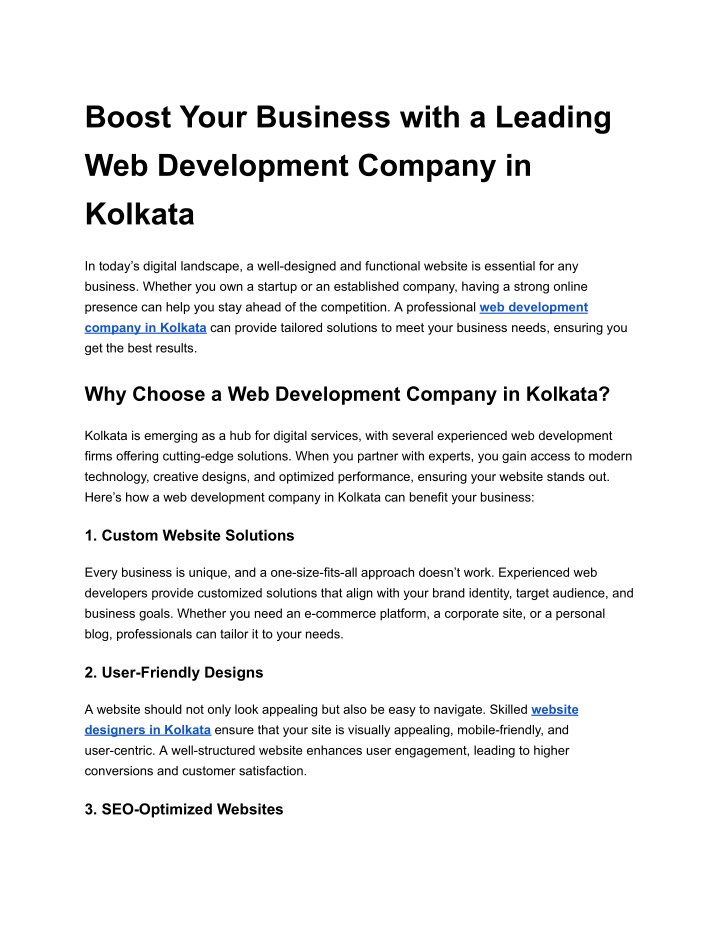 Boost Your Business with a Leading Web Development Company in Kolkata

In today’s digital landscape, a well-designed and functional website is essential for any business. Whether you own a startup or an established company, having a strong online presence can help you stay ahead of the competition. A professional web development company in Kolkata can provide tailored solutions to meet your business needs, ensuring you get the best results.

Why Choose a Web Development Company in Kolkata?

Kolkata is emerging as a hub for digital services, with several experienced web development firms offering cutting-edge solutions. When you partner with experts, you gain access to modern technology, creative designs, and optimized performance, ensuring your website stands out. Here’s how a web development company in Kolkata can benefit your business:

1. Custom Website Solutions

Every business is unique, and a one-size-fits-all approach doesn’t work. Experienced web developers provide customized solutions that align with your brand identity, target audience, and business goals. Whether you need an e-commerce platform, a corporate site, or a personal blog, professionals can tailor it to your needs.

2. User-Friendly Designs

A website should not only look appealing but also be easy to navigate. Skilled website designers in Kolkata ensure that your site is visually appealing, mobile-friendly, and user-centric. A well-structured website enhances user engagement, leading to higher conversions and customer satisfaction.

3. SEO-Optimized Websites